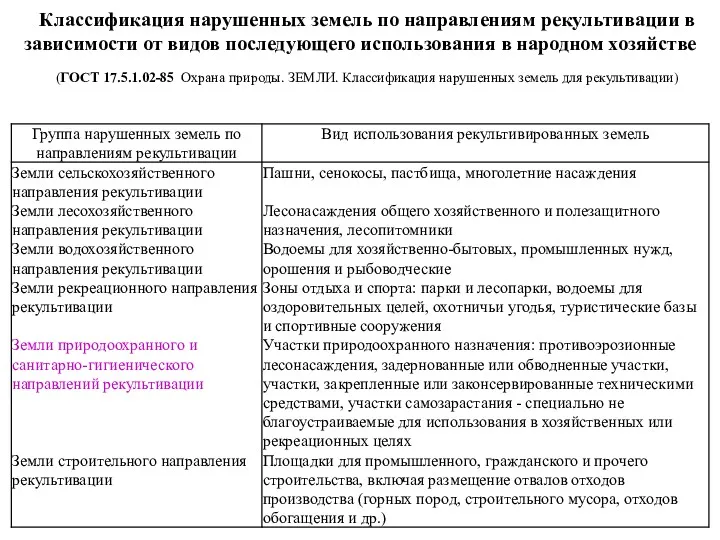 Классификация нарушенных земель по направлениям рекультивации в зависимости от видов последующего использования в народном хозяйстве

(ГОСТ 17.5.1.02-85 Охрана природы. ЗЕМЛИ. Классификация нарушенных земель для рекультивации)

| Группа нарушенных земель по направлениям рекультивации | Вид использования рекультивированных земель |
|---|---|
| Земли сельскохозяйственного направления рекультивации | Пашни, сенокосы, пастбища, многолетние насаждения |
| Земли лесохозяйственного направления рекультивации | Лесонасаждения общего хозяйственного и полезащитного назначения, лесопитомники |
| Земли водохозяйственного направления рекультивации | Водоемы для хозяйственно-бытовых, промышленных нужд, орошения и рыбоводческие |
| Земли рекреационного направления рекультивации | Зоны отдыха и спорта: парки и лесопарки, водоемы для оздоровительных целей, охотничьи угодья, туристические базы и спортивные сооружения |
| Земли природоохранного и санитарно-гигиенического направлений рекультивации | Участки природоохранного назначения: противоэрозионные лесонасаждения, задернованные или обводненные участки, участки, закрепленные или законсервированные техническими средствами, участки самозарастания - специально не благоустраиваемые для использования в хозяйственных или рекреационных целях |
| Земли строительного направления рекультивации | Площадки для промышленного, гражданского и прочего строительства, включая размещение отвалов отходов производства (горных пород, строительного мусора, отходов обогащения и др.) |